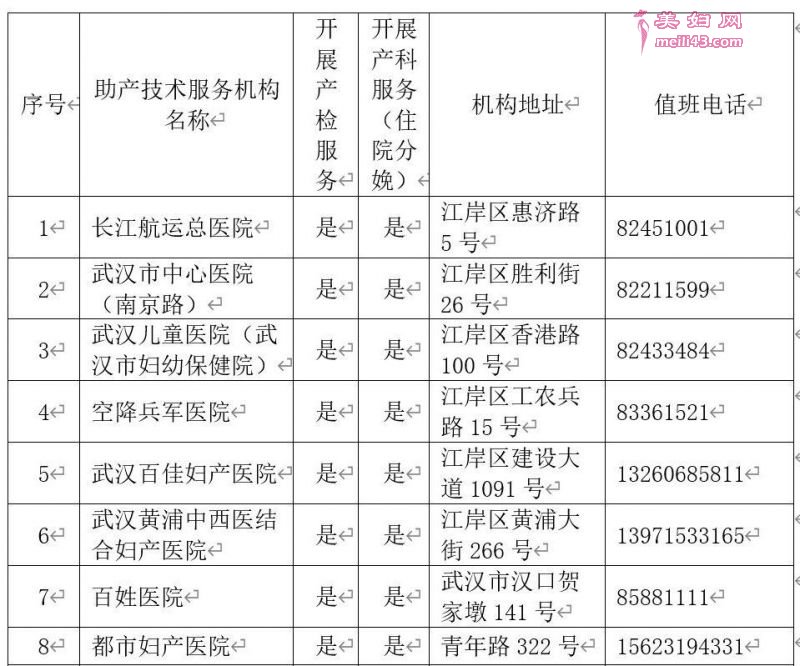 美妇网
meili43.com

| 序号 | 助产技术服务机构名称 | 开展产检服务 | 开展产科服务（住院分娩） | 机构地址 | 值班电话 |
|---|---|---|---|---|---|
| 1 | 长江航运总医院 | 是 | 是 | 江岸区惠济路5号 | 82451001 |
| 2 | 武汉市中心医院（南京路） | 是 | 是 | 江岸区胜利街26号 | 82211599 |
| 3 | 武汉儿童医院（武汉市妇幼保健院） | 是 | 是 | 江岸区香港路100号 | 82433484 |
| 4 | 空降兵军医院 | 是 | 是 | 江岸区工农兵路15号 | 83361521 |
| 5 | 武汉百佳妇产医院 | 是 | 是 | 江岸区建设大道1091号 | 13260685811 |
| 6 | 武汉黄浦中西医结合妇产医院 | 是 | 是 | 江岸区黄浦大街266号 | 13971533165 |
| 7 | 百姓医院 | 是 | 是 | 武汉市汉口贺家墩141号 | 85881111 |
| 8 | 都市妇产医院 | 是 | 是 | 青年路322号 | 15623194331 |